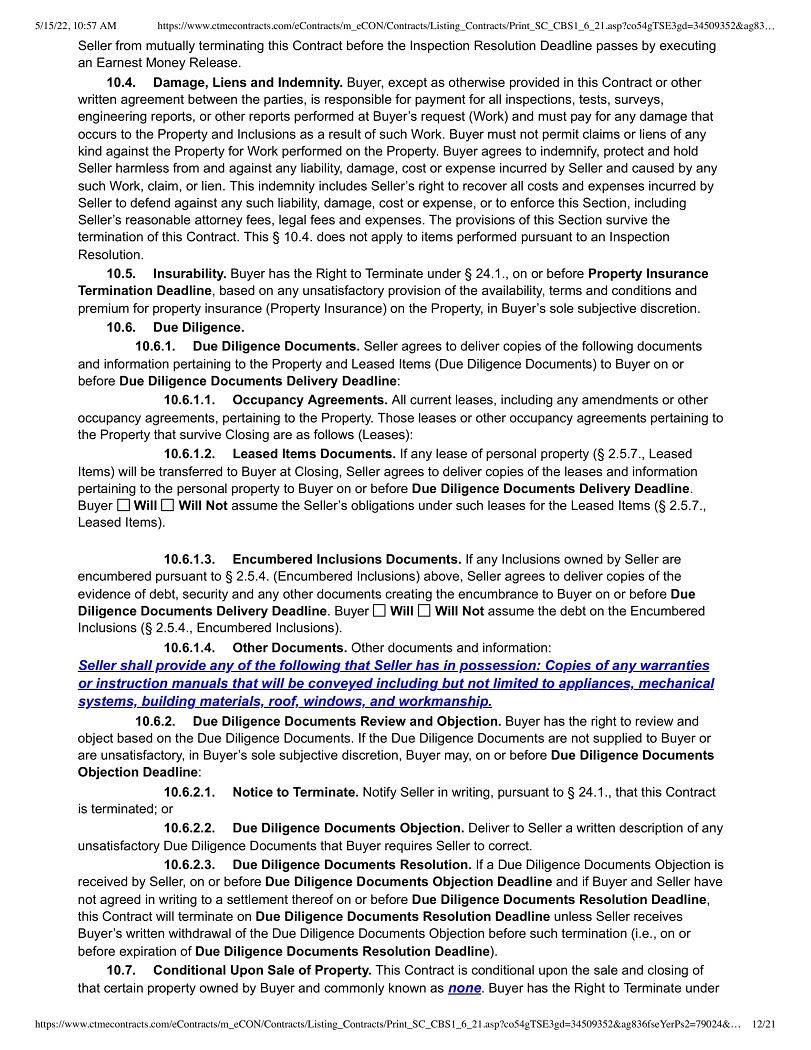 5/15/22, 10:57 AM https://www.ctmecontracts.com/eContracts/m_eCON/Contracts/Listing_Contracts/Print_SC_CBS1_6_21.asp?co54gTSE3gd=34509352&ag83…

Seller from mutually terminating this Contract before the Inspection Resolution Deadline passes by executing an Earnest Money Release.

10.4. Damage, Liens and Indemnity. Buyer, except as otherwise provided in this Contract or other written agreement between the parties, is responsible for payment for all inspections, tests, surveys, engineering reports, or other reports performed at Buyer's request (Work) and must pay for any damage that occurs to the Property and Inclusions as a result of such Work. Buyer must not permit claims or liens of any kind against the Property for Work performed on the Property. Buyer agrees to indemnify, protect and hold Seller harmless from and against any liability, damage, cost or expense incurred by Seller and caused by any such Work, claim, or lien. This indemnity includes Seller's right to recover all costs and expenses incurred by Seller to defend against any such liability, damage, cost or expense, or to enforce this Section, including Seller's reasonable attorney fees, legal fees and expenses. The provisions of this Section survive the termination of this Contract. This § 10.4. does not apply to items performed pursuant to an Inspection Resolution.

10.5. Insurability. Buyer has the Right to Terminate under § 24.1., on or before Property Insurance Termination Deadline, based on any unsatisfactory provision of the availability, terms and conditions and premium for property insurance (Property Insurance) on the Property, in Buyer's sole subjective discretion.

10.6. Due Diligence.

10.6.1. Due Diligence Documents. Seller agrees to deliver copies of the following documents and information pertaining to the Property and Leased Items (Due Diligence Documents) to Buyer on or before Due Diligence Documents Delivery Deadline:

10.6.1.1. Occupancy Agreements. All current leases, including any amendments or other occupancy agreements, pertaining to the Property. Those leases or other occupancy agreements pertaining to the Property that survive Closing are as follows (Leases):

10.6.1.2. Leased Items Documents. If any lease of personal property (§ 2.5.7., Leased Items) will be transferred to Buyer at Closing, Seller agrees to deliver copies of the leases and information pertaining to the personal property to Buyer on or before Due Diligence Documents Delivery Deadline. Buyer ☐ Will ☐ Will Not assume the Seller's obligations under such leases for the Leased Items (§ 2.5.7., Leased Items).

10.6.1.3. Encumbered Inclusions Documents. If any Inclusions owned by Seller are encumbered pursuant to § 2.5.4. (Encumbered Inclusions) above, Seller agrees to deliver copies of the evidence of debt, security and any other documents creating the encumbrance to Buyer on or before Due Diligence Documents Delivery Deadline. Buyer ☐ Will ☐ Will Not assume the debt on the Encumbered Inclusions (§ 2.5.4., Encumbered Inclusions).

10.6.1.4. Other Documents. Other documents and information:
Seller shall provide any of the following that Seller has in possession: Copies of any warranties or instruction manuals that will be conveyed including but not limited to appliances, mechanical systems, building materials, roof, windows, and workmanship.

10.6.2. Due Diligence Documents Review and Objection. Buyer has the right to review and object based on the Due Diligence Documents. If the Due Diligence Documents are not supplied to Buyer or are unsatisfactory, in Buyer's sole subjective discretion, Buyer may, on or before Due Diligence Documents Objection Deadline:

10.6.2.1. Notice to Terminate. Notify Seller in writing, pursuant to § 24.1., that this Contract is terminated; or

10.6.2.2. Due Diligence Documents Objection. Deliver to Seller a written description of any unsatisfactory Due Diligence Documents that Buyer requires Seller to correct.

10.6.2.3. Due Diligence Documents Resolution. If a Due Diligence Documents Objection is received by Seller, on or before Due Diligence Documents Objection Deadline and if Buyer and Seller have not agreed in writing to a settlement thereof on or before Due Diligence Documents Resolution Deadline, this Contract will terminate on Due Diligence Documents Resolution Deadline unless Seller receives Buyer's written withdrawal of the Due Diligence Documents Objection before such termination (i.e., on or before expiration of Due Diligence Documents Resolution Deadline).

10.7. Conditional Upon Sale of Property. This Contract is conditional upon the sale and closing of that certain property owned by Buyer and commonly known as none. Buyer has the Right to Terminate under

https://www.ctmecontracts.com/eContracts/m_eCON/Contracts/Listing_Contracts/Print_SC_CBS1_6_21.asp?co54gTSE3gd=34509352&ag836fseYerPs2=79024&… 12/21